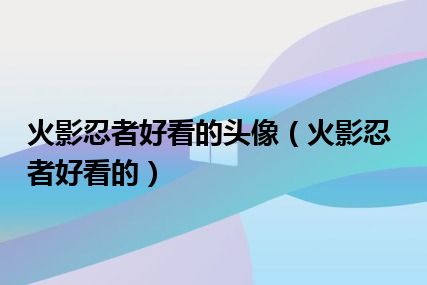 火影忍者好看的头像（火影忍者好看的）